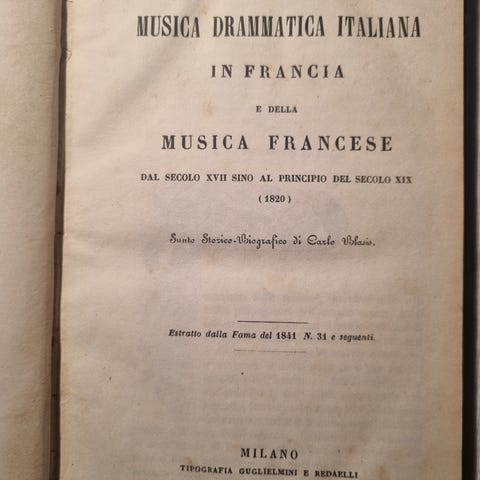 MUSICA DRAMMATICA ITALIANA
IN FRANCIA
E DELLA
MUSICA FRANCESE
DAL SECOLO XVII SINO AL PRINCIPIO DEL SECOLO XIX
(1820)

Sunto Storico-Biografico di Carlo Blasis.

Estratto dalla Fama del 1841 N. 31 e seguenti.

MILANO
TIPOGRAFIA GUGLIELMINI E REDAELLI